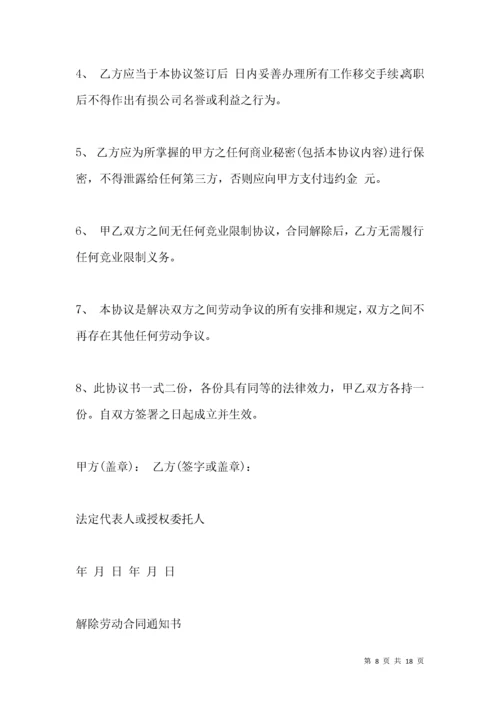 4、 乙方应当于本协议签订后 日内妥善办理所有工作移交手续,离职后不得作出有损公司名誉或利益之行为。

5、 乙方应为所掌握的甲方之任何商业秘密(包括本协议内容)进行保密，不得泄露给任何第三方，否则应向甲方支付违约金 元。

6、 甲乙双方之间无任何竞业限制协议，合同解除后，乙方无需履行任何竞业限制义务。

7、 本协议是解决双方之间劳动争议的所有安排和规定，双方之间不再存在其他任何劳动争议。

8、此协议书一式二份，各份具有同等的法律效力，甲乙双方各持一份。自双方签署之日起成立并生效。

甲方(盖章)： 乙方(签字或盖章)：

法定代表人或授权委托人

年 月 日 年 月 日

解除劳动合同通知书

第 8 页 共 18 页